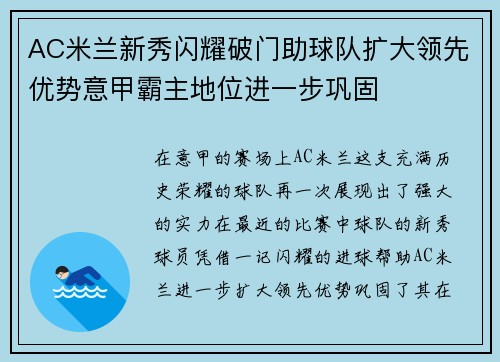 AC米兰新秀闪耀破门助球队扩大领先优势意甲霸主地位进一步巩固

在意甲的赛场上AC米兰这支充满历史荣耀的球队再一次展现出了强大的实力在最近的比赛中球队的新秀球员凭借一记闪耀的进球帮助AC米兰进一步扩大领先优势巩固了其在